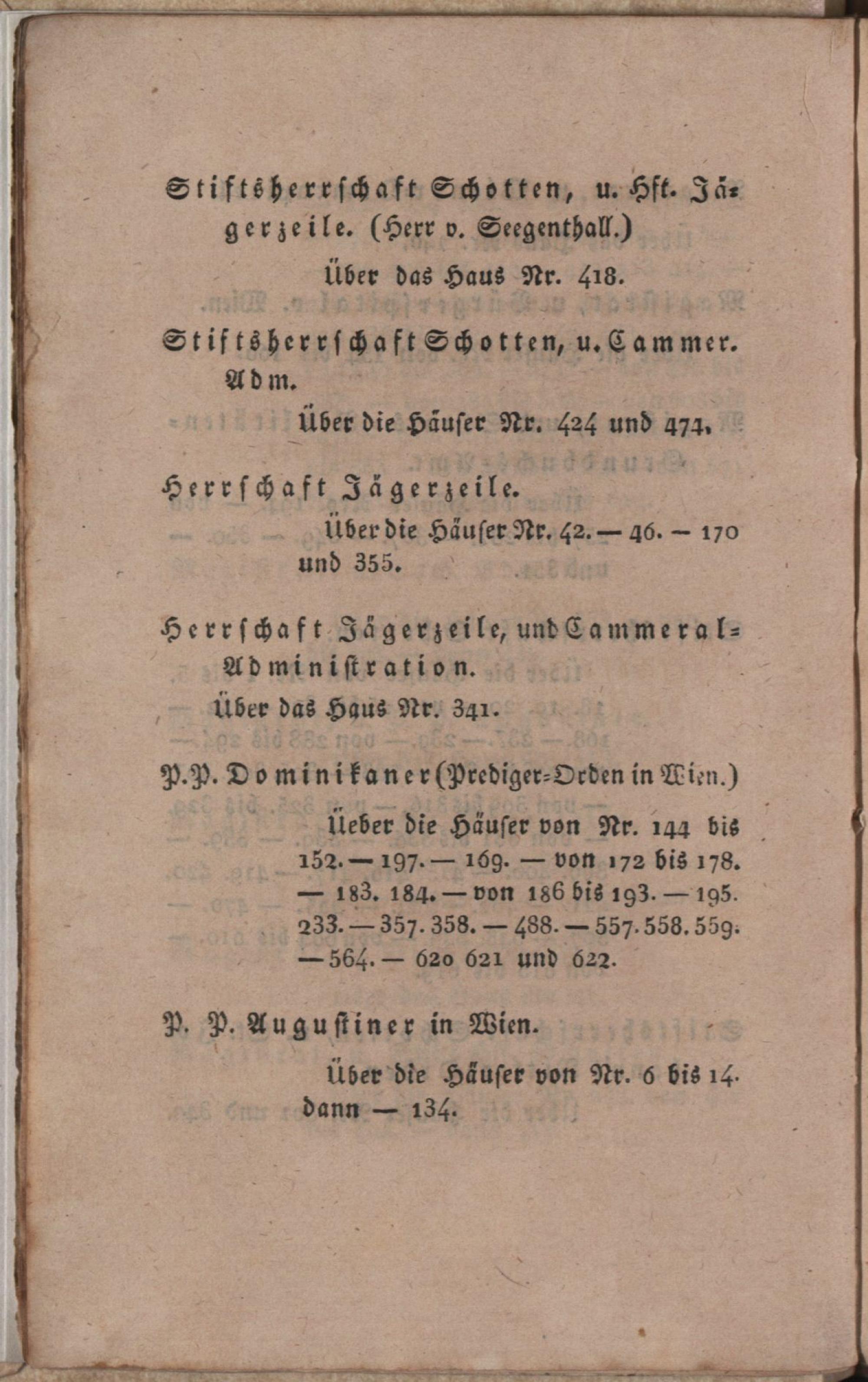 Stiftsherrschaft Schotten, u. Hft. Jägerzeile. (Herr v. Seegenthall.)

Über das Haus Nr. 418.

Stiftsherrschaft Schotten, u. Cammer. Adm.

Über die Häuser Nr. 424 und 474.

Herrschaft Jägerzeile.

Über die Häuser Nr. 42. — 46. — 170 und 355.

Herrschaft Jägerzeile, und Cammeral-Administration.

Über das Haus Nr. 341.

P.P. Dominikaner (Prediger-Orden in Wien.)

Ueber die Häuser von Nr. 144 bis 152. — 197. — 169. — von 172 bis 178. — 183. 184. — von 186 bis 193. — 195. 233. — 357. 358. — 488. — 557. 558. 559. — 564. — 620 621 und 622.

P. P. Augustiner in Wien.

Über die Häuser von Nr. 6 bis 14. dann — 134.